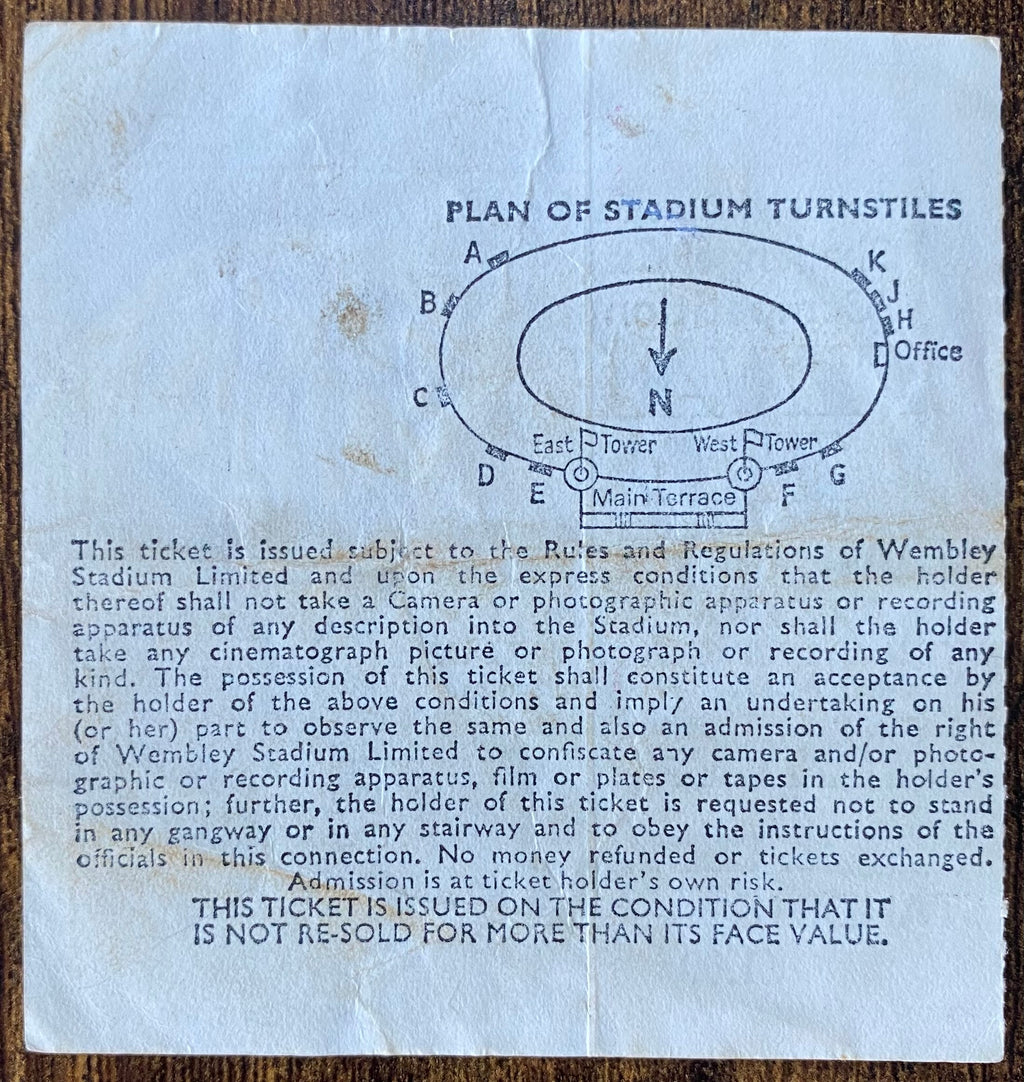 PLAN OF STADIUM TURNSTILES

A
B
C
D
E
K
J
H
Office
N
East Tower
West Tower
Main Terrace
F
G

This ticket is issued subject to the Rules and Regulations of Wembley Stadium Limited and upon the express conditions that the holder thereof shall not take a Camera or photographic apparatus or recording apparatus of any description into the Stadium, nor shall the holder take any cinematograph picture or photograph or recording of any kind. The possession of this ticket shall constitute an acceptance by the holder of the above conditions and imply an undertaking on his (or her) part to observe the same and also an admission of the right of Wembley Stadium Limited to confiscate any camera and/or photographic or recording apparatus, film or plates or tapes in the holder's possession; further, the holder of this ticket is requested not to stand in any gangway or in any stairway and to obey the instructions of the officials in this connection. No money refunded or tickets exchanged. Admission is at ticket holder's own risk.

THIS TICKET IS ISSUED ON THE CONDITION THAT IT IS NOT RE-SOLD FOR MORE THAN ITS FACE VALUE.